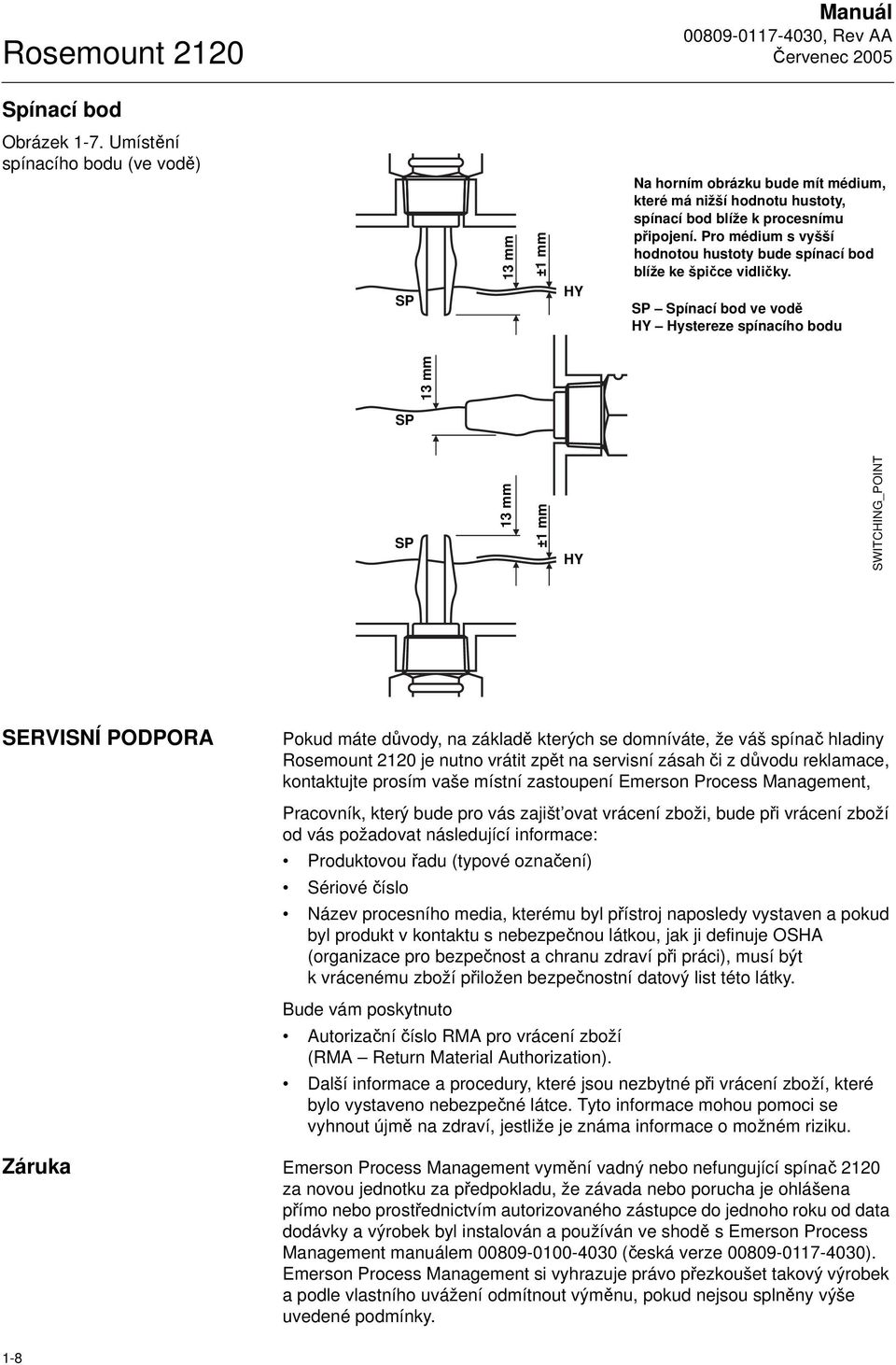 Rosemount 2120

Manuál
00809-0117-4030, Rev AA
Červenec 2005

Spínací bod

Obrázek 1-7. Umístění spínacího bodu (ve vodě)

SP
13 mm
±1 mm
HY

Na horním obrázku bude mít médium, které má nižší hodnotu hustoty, spínací bod blíže k procesnímu připojení. Pro médium s vyšší hodnotou hustoty bude spínací bod blíže ke špičce vidličky.

SP – Spínací bod ve vodě
HY – Hystereze spínacího bodu

13 mm
SP

SP
13 mm
±1 mm
HY

SWITCHING_POINT

SERVISNÍ PODPORA

Pokud máte důvody, na základě kterých se domníváte, že váš spínač hladiny Rosemount 2120 je nutno vrátit zpět na servisní zásah či z důvodu reklamace, kontaktujte prosím vaše místní zastoupení Emerson Process Management,

Pracovník, který bude pro vás zajišťovat vrácení zboži, bude při vrácení zboží od vás požadovat následující informace:

• Produktovou řadu (typové označení)
• Sériové číslo
• Název procesního media, kterému byl přístroj naposledy vystaven a pokud byl produkt v kontaktu s nebezpečnou látkou, jak ji definuje OSHA (organizace pro bezpečnost a chranu zdraví při práci), musí být k vrácenému zboží přiložen bezpečnostní datový list této látky.

Bude vám poskytnuto

• Autorizační číslo RMA pro vrácení zboží (RMA – Return Material Authorization).
• Další informace a procedury, které jsou nezbytné při vrácení zboží, které bylo vystaveno nebezpečné látce. Tyto informace mohou pomoci se vyhnout újmě na zdraví, jestliže je známa informace o možném riziku.

Záruka

Emerson Process Management vymění vadný nebo nefungující spínač 2120 za novou jednotku za předpokladu, že závada nebo porucha je ohlášena přímo nebo prostřednictvím autorizovaného zástupce do jednoho roku od data dodávky a výrobek byl instalován a používán ve shodě s Emerson Process Management manuálem 00809-0100-4030 (česká verze 00809-0117-4030). Emerson Process Management si vyhrazuje právo přezkoušet takový výrobek a podle vlastního uvážení odmítnout výměnu, pokud nejsou splněny výše uvedené podmínky.

1-8